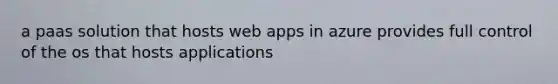 a paas solution that hosts web apps in azure provides full control of the os that hosts applications